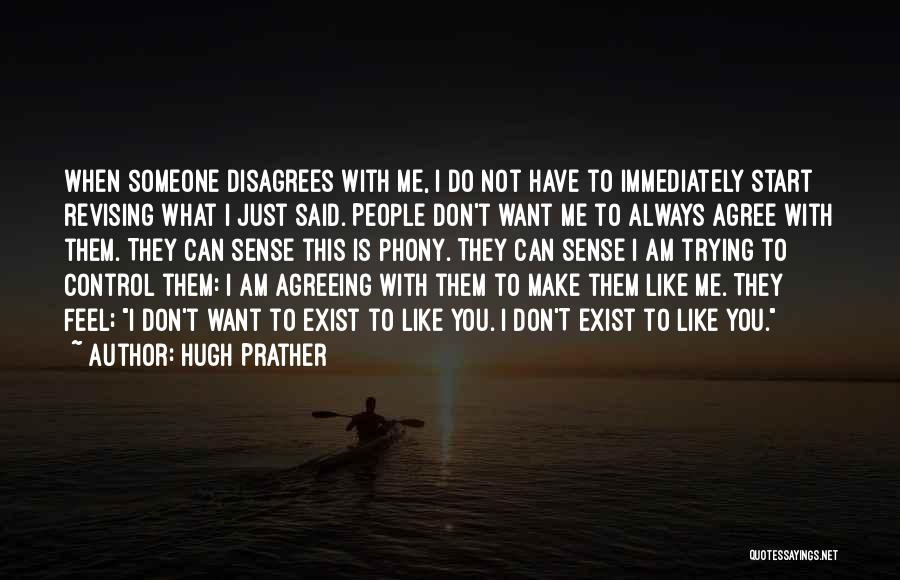 WHEN SOMEONE DISAGREES WITH ME, I DO NOT HAVE TO IMMEDIATELY START REVISING WHAT I JUST SAID. PEOPLE DON'T WANT ME TO ALWAYS AGREE WITH THEM. THEY CAN SENSE THIS IS PHONY. THEY CAN SENSE I AM TRYING TO CONTROL THEM: I AM AGREEING WITH THEM TO MAKE THEM LIKE ME. THEY FEEL: "I DON'T WANT TO EXIST TO LIKE YOU. I DON'T EXIST TO LIKE YOU."
~ AUTHOR: HUGH PRATHER

QUOTESSAYINGS.NET